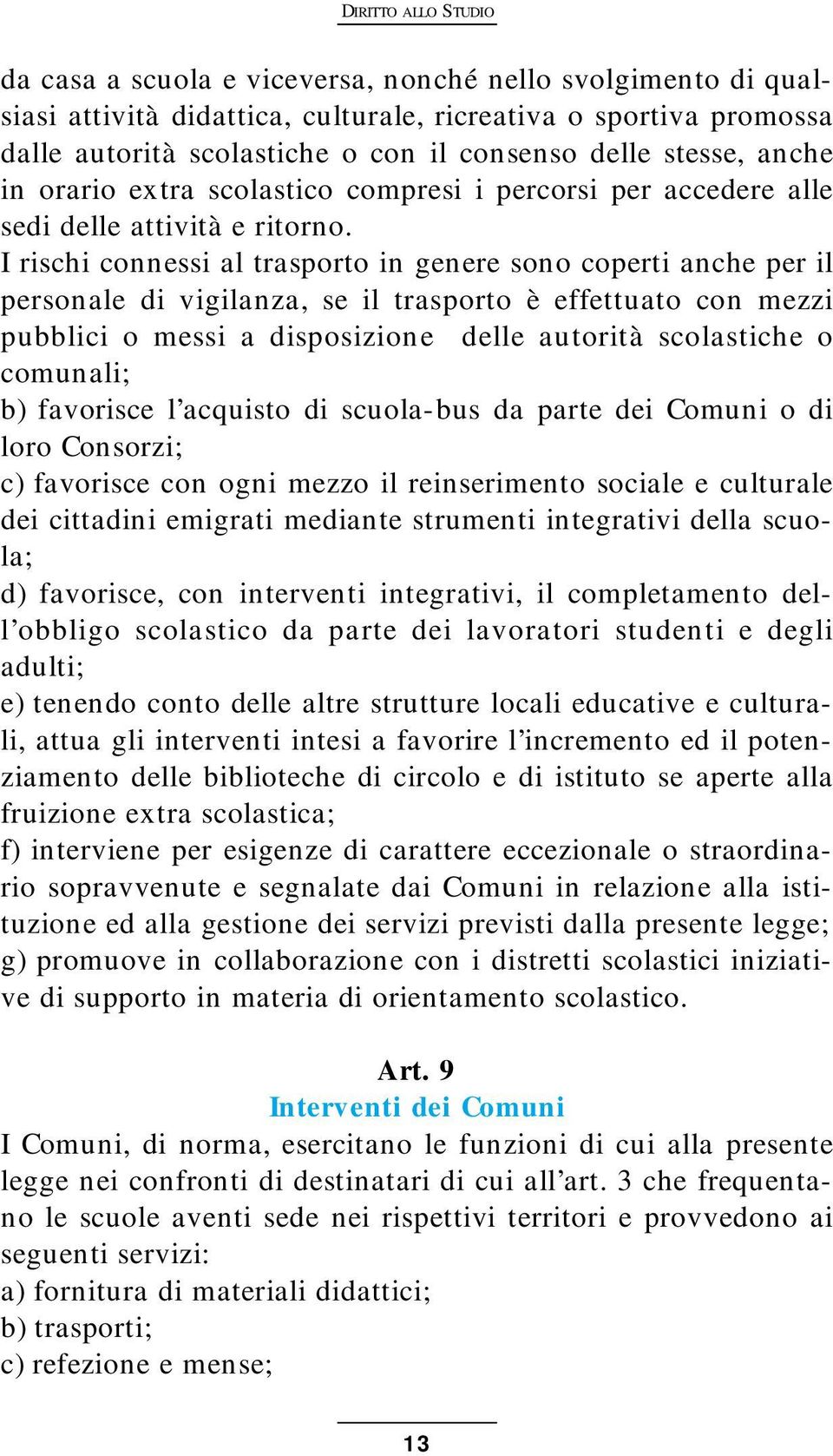 DIRITTO ALLO STUDIO

da casa a scuola e viceversa, nonché nello svolgimento di qualsiasi attività didattica, culturale, ricreativa o sportiva promossa dalle autorità scolastiche o con il consenso delle stesse, anche in orario extra scolastico compresi i percorsi per accedere alle sedi delle attività e ritorno.
I rischi connessi al trasporto in genere sono coperti anche per il personale di vigilanza, se il trasporto è effettuato con mezzi pubblici o messi a disposizione delle autorità scolastiche o comunali;
b) favorisce l'acquisto di scuola-bus da parte dei Comuni o di loro Consorzi;
c) favorisce con ogni mezzo il reinserimento sociale e culturale dei cittadini emigrati mediante strumenti integrativi della scuola;
d) favorisce, con interventi integrativi, il completamento dell'obbligo scolastico da parte dei lavoratori studenti e degli adulti;
e) tenendo conto delle altre strutture locali educative e culturali, attua gli interventi intesi a favorire l'incremento ed il potenziamento delle biblioteche di circolo e di istituto se aperte alla fruizione extra scolastica;
f) interviene per esigenze di carattere eccezionale o straordinario sopravvenute e segnalate dai Comuni in relazione alla istituzione ed alla gestione dei servizi previsti dalla presente legge;
g) promuove in collaborazione con i distretti scolastici iniziative di supporto in materia di orientamento scolastico.

Art. 9
Interventi dei Comuni
I Comuni, di norma, esercitano le funzioni di cui alla presente legge nei confronti di destinatari di cui all'art. 3 che frequentano le scuole aventi sede nei rispettivi territori e provvedono ai seguenti servizi:
a) fornitura di materiali didattici;
b) trasporti;
c) refezione e mense;

13